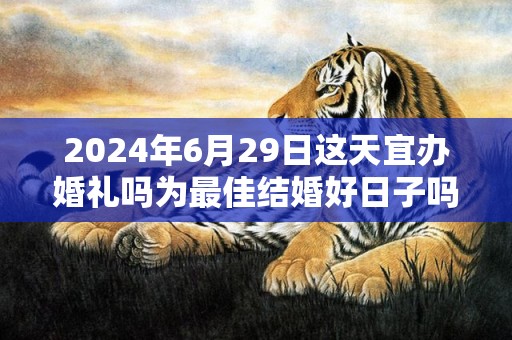 2024年6月29日这天宜办婚礼吗为最佳结婚好日子吗